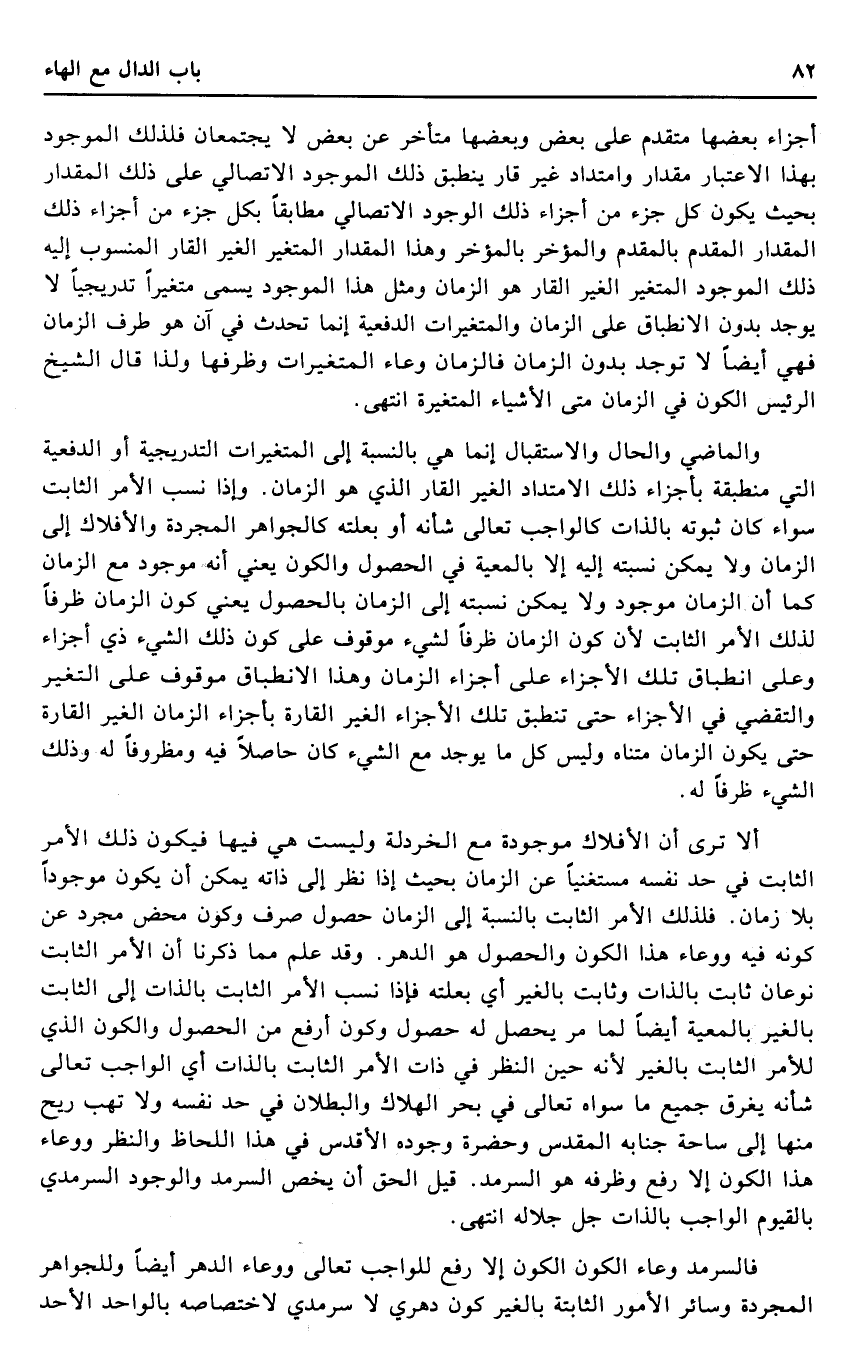 ٨٢ باب الدال مع الهاء

أجزاء بعضها متقدم على بعض وبعضها متأخر عن بعض لا يجتمعان فلذلك الموجود بهذا الاعتبار مقدار وامتداد غير قار ينطبق ذلك الموجود الاتصالي على ذلك المقدار بحيث يكون كل جزء من أجزاء ذلك الوجود الاتصالي مطابقاً بكل جزء من أجزاء ذلك المقدار المقدم بالمقدم والمؤخر بالمؤخر وهذا المقدار المتغير الغير القار المنسوب إليه ذلك الموجود المتغير الغير القار هو الزمان ومثل هذا الموجود يسمى متغيراً تدريجياً لا يوجد بدون الانطباق على الزمان والمتغيرات الدفعية إنما تحدث في آن هو طرف الزمان فهي أيضاً لا توجد بدون الزمان فالزمان وعاء المتغيرات وظرفها ولذا قال الشيخ الرئيس الكون في الزمان متى الأشياء المتغيرة انتهى.

والماضي والحال والاستقبال إنما هي بالنسبة إلى المتغيرات التدريجية أو الدفعية التي منطبقة بأجزاء ذلك الامتداد الغير القار الذي هو الزمان. وإذا نسب الأمر الثابت سواء كان ثبوته بالذات كالواجب تعالى شأنه أو بعلته كالجواهر المجردة والأفلاك إلى الزمان ولا يمكن نسبته إليه إلا بالمعية في الحصول والكون يعني أنه موجود مع الزمان كما أن الزمان موجود ولا يمكن نسبته إلى الزمان بالحصول يعني كون الزمان ظرفاً لذلك الأمر الثابت لأن كون الزمان ظرفاً لشيء موقوف على كون ذلك الشيء ذي أجزاء وعلى انطباق تلك الأجزاء على أجزاء الزمان وهذا الانطباق موقوف على التغير والتقضي في الأجزاء حتى تنطبق تلك الأجزاء الغير القارة بأجزاء الزمان الغير القارة حتى يكون الزمان متناه وليس كل ما يوجد مع الشيء كان حاصلاً فيه ومظروفاً له وذلك الشيء ظرفاً له.

ألا ترى أن الأفلاك موجودة مع الخردلة وليست هي فيها فيكون ذلك الأمر الثابت في حد نفسه مستغنياً عن الزمان بحيث إذا نظر إلى ذاته يمكن أن يكون موجوداً بلا زمان. فلذلك الأمر الثابت بالنسبة إلى الزمان حصول صرف وكون محض مجرد عن كونه فيه ووعاء هذا الكون والحصول هو الدهر. وقد علم مما ذكرنا أن الأمر الثابت نوعان ثابت بالذات وثابت بالغير أي بعلته فإذا نسب الأمر الثابت بالذات إلى الثابت بالغير بالمعية أيضاً لما مر يحصل له حصول وكون أرفع من الحصول والكون الذي للأمر الثابت بالغير لأنه حين النظر في ذات الأمر الثابت بالذات أي الواجب تعالى شأنه يغرق جميع ما سواه تعالى في بحر الهلاك والبطلان في حد نفسه ولا تهب ريح منها إلى ساحة جنابه المقدس وحضرة وجوده الأقدس في هذا اللحاظ والنظر ووعاء هذا الكون إلا رفع وظرفه هو السرمد. قيل الحق أن يخص السرمد والوجود السرمدي بالقيوم الواجب بالذات جل جلاله انتهى.

فالسرمد وعاء الكون الكون إلا رفع للواجب تعالى ووعاء الدهر أيضاً وللجواهر المجردة وسائر الأمور الثابتة بالغير كون دهري لا سرمدي لاختصاصه بالواحد الأحد